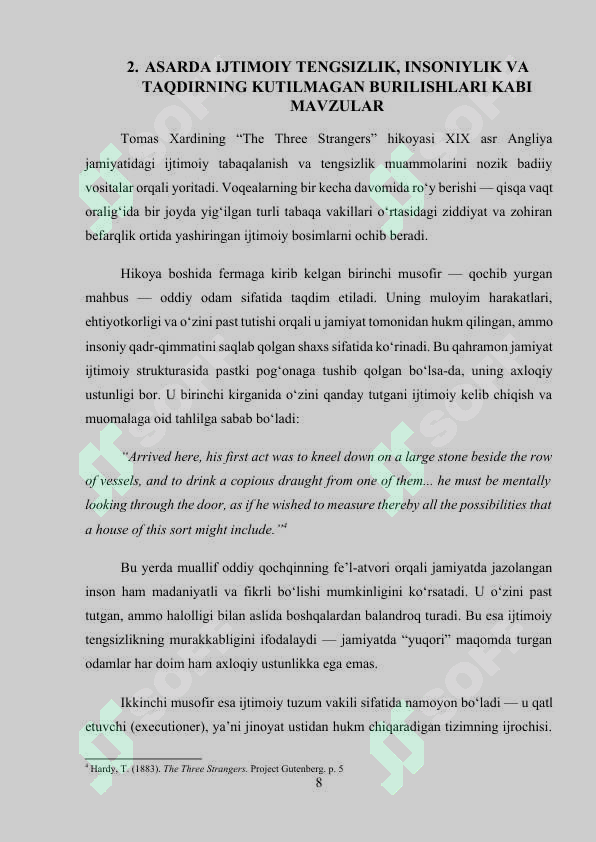 2. ASARDA IJTIMOIY TENGSIZLIK, INSONIYLIK VA TAQDIRNING KUTILMAGAN BURILISHLARI KABI MAVZULAR

Tomas Xardining “The Three Strangers” hikoyasi XIX asr Angliya jamiyatidagi ijtimoiy tabaqalanish va tengsizlik muammolarini nozik badiiy vositalar orqali yoritadi. Voqealarning bir kecha davomida ro‘y berishi — qisqa vaqt oralig‘ida bir joyda yig‘ilgan turli tabaqa vakillari o‘rtasidagi ziddiyat va zohiran befarqlik ortida yashiringan ijtimoiy bosimlarni ochib beradi.

Hikoya boshida fermaga kirib kelgan birinchi musofir — qochib yurgan mahbus — oddiy odam sifatida taqdim etiladi. Uning muloyim harakatlari, ehtiyotkorligi va o‘zini past tutishi orqali u jamiyat tomonidan hukm qilingan, ammo insoniy qadr-qimmatini saqlab qolgan shaxs sifatida ko‘rinadi. Bu qahramon jamiyat ijtimoiy strukturasida pastki pog‘onaga tushib qolgan bo‘lsa-da, uning axloqiy ustunligi bor. U birinchi kirganida o‘zini qanday tutgani ijtimoiy kelib chiqish va muomalaga oid tahlilga sabab bo‘ladi:

“Arrived here, his first act was to kneel down on a large stone beside the row of vessels, and to drink a copious draught from one of them... he must be mentally looking through the door, as if he wished to measure thereby all the possibilities that a house of this sort might include.”$^4$

Bu yerda muallif oddiy qochqinning fe’l-atvori orqali jamiyatda jazolangan inson ham madaniyatli va fikrli bo‘lishi mumkinligini ko‘rsatadi. U o‘zini past tutgan, ammo halolligi bilan aslida boshqalardan balandroq turadi. Bu esa ijtimoiy tengsizlikning murakkabligini ifodalaydi — jamiyatda “yuqori” maqomda turgan odamlar har doim ham axloqiy ustunlikka ega emas.

Ikkinchi musofir esa ijtimoiy tuzum vakili sifatida namoyon bo‘ladi — u qatl etuvchi (executioner), ya’ni jinoyat ustidan hukm chiqaradigan tizimning ijrochisi.

$^4$ Hardy, T. (1883). The Three Strangers. Project Gutenberg. p. 5

8